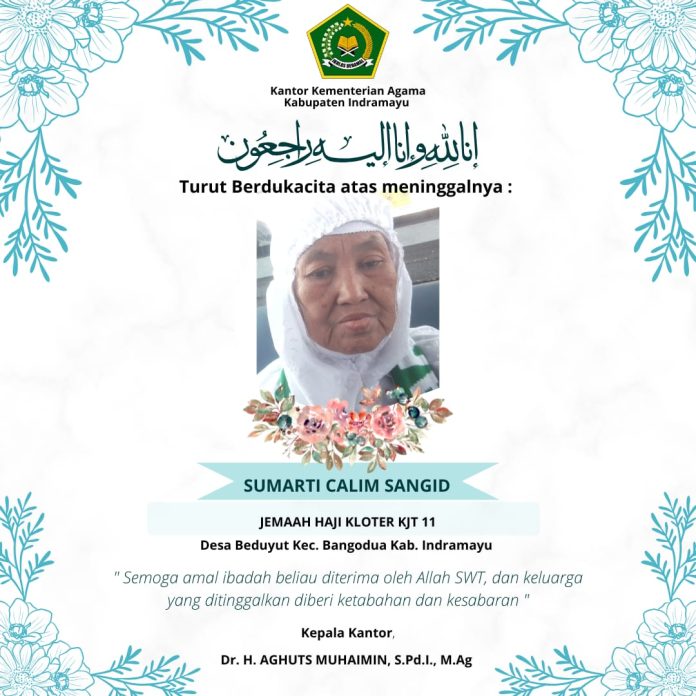 Kantor Kementerian Agama
Kabupaten Indramayu

إنا لله وإنا إليه راجعون

Turut Berdukacita atas meninggalnya :

SUMARTI CALIM SANGID

JEMAAH HAJI KLOTER KJT 11

Desa Beduyut Kec. Bangodua Kab. Indramayu

" Semoga amal ibadah beliau diterima oleh Allah SWT, dan keluarga yang ditinggalkan diberi ketabahan dan kesabaran "

Kepala Kantor,

Dr. H. AGHUTS MUHAIMIN, S.Pd.I., M.Ag